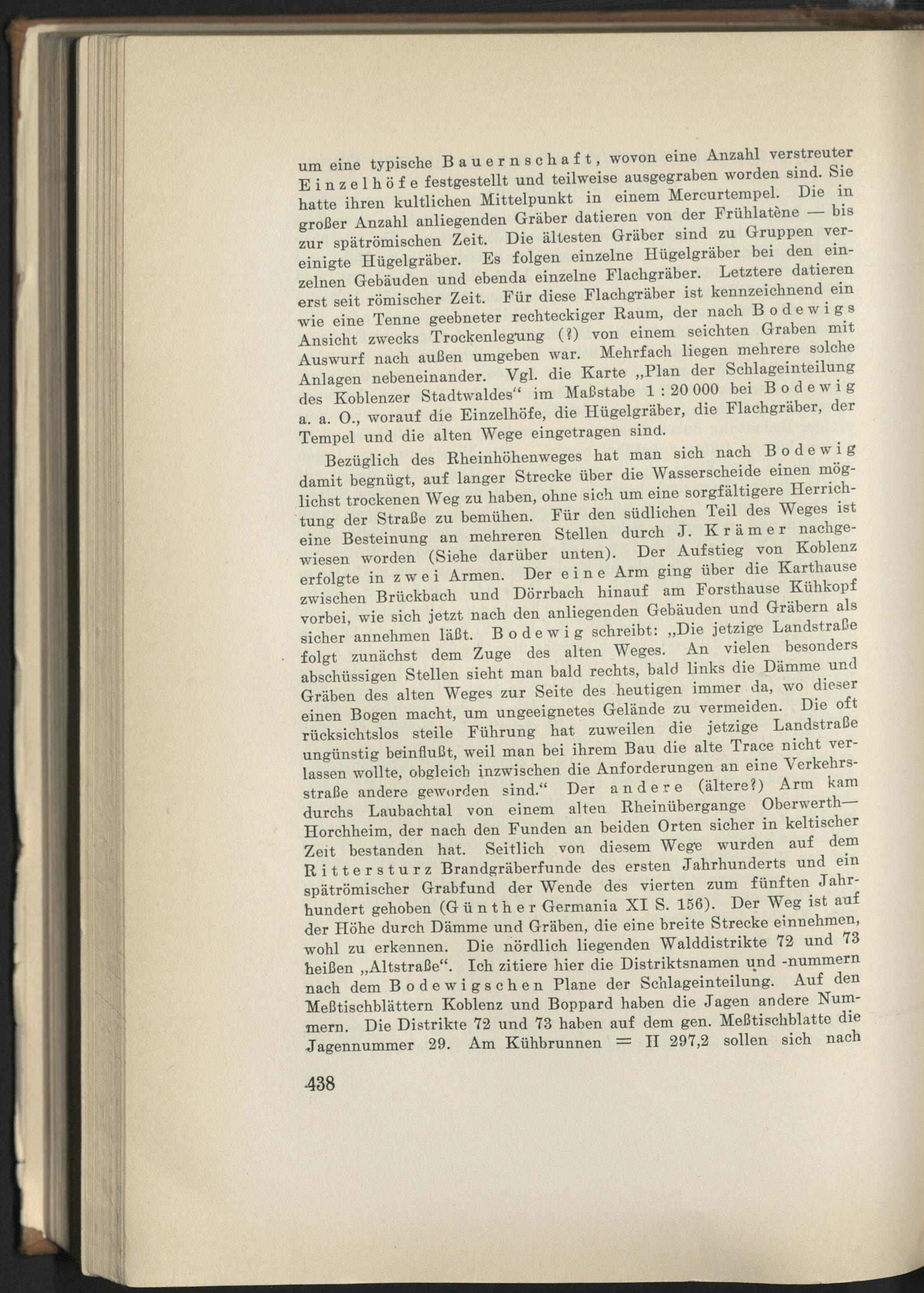 um eine typische Bauernschaft, wovon eine Anzahl verstreuter Einzelhöfe festgestellt und teilweise ausgegraben worden sind. Sie hatte ihren kultlichen Mittelpunkt in einem Mercurtempel. Die in großer Anzahl anliegenden Gräber datieren von der Frühlatène — bis zur spätrömischen Zeit. Die ältesten Gräber sind zu Gruppen vereinigte Hügelgräber. Es folgen einzelne Hügelgräber bei den einzelnen Gebäuden und ebenda einzelne Flachgräber. Letztere datieren erst seit römischer Zeit. Für diese Flachgräber ist kennzeichnend ein wie eine Tenne geebneter rechteckiger Raum, der nach Bodewigs Ansicht zwecks Trockenlegung (?) von einem seichten Graben mit Auswurf nach außen umgeben war. Mehrfach liegen mehrere solche Anlagen nebeneinander. Vgl. die Karte „Plan der Schlageinteilung des Koblenzer Stadtwaldes“ im Maßstabe 1 : 20 000 bei Bodewig a. a. O., worauf die Einzelhöfe, die Hügelgräber, die Flachgräber, der Tempel und die alten Wege eingetragen sind.

Bezüglich des Rheinhöhenweges hat man sich nach Bodewig damit begnügt, auf langer Strecke über die Wasserscheide einen möglichst trockenen Weg zu haben, ohne sich um eine sorgfältigere Herrichtung der Straße zu bemühen. Für den südlichen Teil des Weges ist eine Besteinung an mehreren Stellen durch J. Krämer nachgewiesen worden (Siehe darüber unten). Der Aufstieg von Koblenz erfolgte in zwei Armen. Der eine Arm ging über die Karthause zwischen Brückbach und Dörrbach hinauf am Forsthause Kühkopf vorbei, wie sich jetzt nach den anliegenden Gebäuden und Gräbern als sicher annehmen läßt. Bodewig schreibt: „Die jetzige Landstraße folgt zunächst dem Zuge des alten Weges. An vielen besonders abschüssigen Stellen sieht man bald rechts, bald links die Dämme und Gräben des alten Weges zur Seite des heutigen immer da, wo dieser einen Bogen macht, um ungeeignetes Gelände zu vermeiden. Die oft rücksichtslos steile Führung hat zuweilen die jetzige Landstraße ungünstig beinflußt, weil man bei ihrem Bau die alte Trace nicht verlassen wollte, obgleich inzwischen die Anforderungen an eine Verkehrsstraße andere geworden sind.“ Der andere (ältere?) Arm kam durchs Laubachtal von einem alten Rheinübergange Oberwerth—Horchheim, der nach den Funden an beiden Orten sicher in keltischer Zeit bestanden hat. Seitlich von diesem Wege wurden auf dem Rittersturz Brandgräberfunde des ersten Jahrhunderts und ein spätrömischer Grabfund der Wende des vierten zum fünften Jahrhundert gehoben (Günther Germania XI S. 156). Der Weg ist auf der Höhe durch Dämme und Gräben, die eine breite Strecke einnehmen, wohl zu erkennen. Die nördlich liegenden Walddistrikte 72 und 73 heißen „Altstraße“. Ich zitiere hier die Distriktsnamen und -nummern nach dem Bodewigschen Plane der Schlageinteilung. Auf den Meßtischblättern Koblenz und Boppard haben die Jagen andere Nummern. Die Distrikte 72 und 73 haben auf dem gen. Meßtischblatte die Jagennummer 29. Am Kühbrunnen = H 297,2 sollen sich nach

438